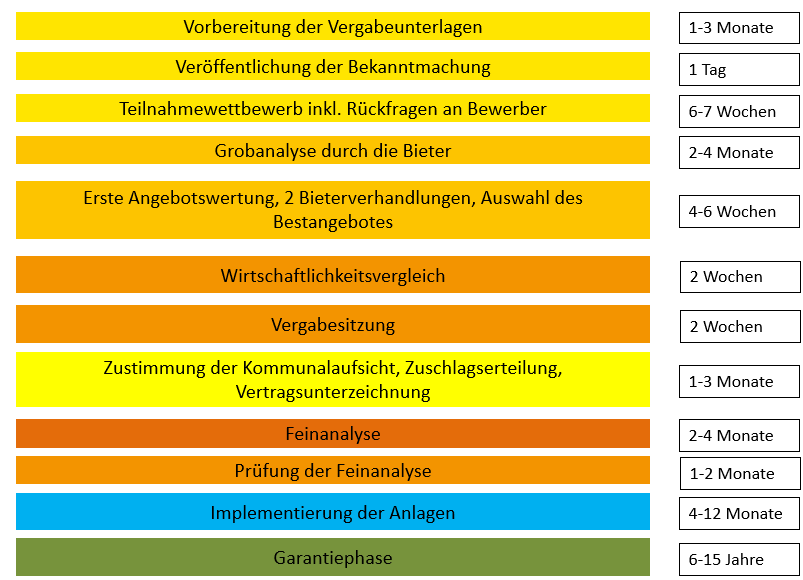 Vorbereitung der Vergabeunterlagen
1-3 Monate

Veröffentlichung der Bekanntmachung
1 Tag

Teilnahmewettbewerb inkl. Rückfragen an Bewerber
6-7 Wochen

Grobanalyse durch die Bieter
2-4 Monate

Erste Angebotswertung, 2 Bieterverhandlungen, Auswahl des Bestangebotes
4-6 Wochen

Wirtschaftlichkeitsvergleich
2 Wochen

Vergabesitzung
2 Wochen

Zustimmung der Kommunalaufsicht, Zuschlagserteilung, Vertragsunterzeichnung
1-3 Monate

Feinanalyse
2-4 Monate

Prüfung der Feinanalyse
1-2 Monate

Implementierung der Anlagen
4-12 Monate

Garantiephase
6-15 Jahre